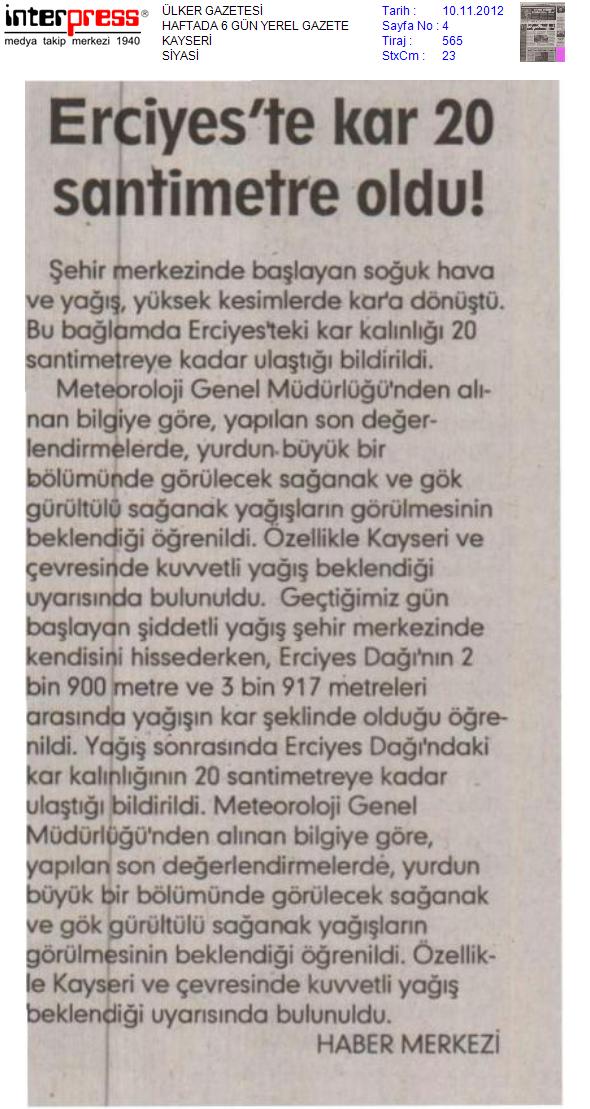 interpress®
medya takip merkezi 1940

ÜLKER GAZETESİ
HAFTADA 6 GÜN YEREL GAZETE
KAYSERİ
SİYASİ

Tarih : 10.11.2012
Sayfa No : 4
Tiraj : 565
StxCm : 23

Erciyes'te kar 20 santimetre oldu!

Şehir merkezinde başlayan soğuk hava ve yağış, yüksek kesimlerde kar'a dönüştü. Bu bağlamda Erciyes'teki kar kalınlığı 20 santimetreye kadar ulaştığı bildirildi.

Meteoroloji Genel Müdürlüğü'nden alınan bilgiye göre, yapılan son değerlendirmelerde, yurdun büyük bir bölümünde görülecek sağanak ve gök gürültülü sağanak yağışların görülmesinin beklendiği öğrenildi. Özellikle Kayseri ve çevresinde kuvvetli yağış beklendiği uyarısında bulunuldu. Geçtiğimiz gün başlayan şiddetli yağış şehir merkezinde kendisini hissederken, Erciyes Dağı'nın 2 bin 900 metre ve 3 bin 917 metreleri arasında yağışın kar şeklinde olduğu öğrenildi. Yağış sonrasında Erciyes Dağı'ndaki kar kalınlığının 20 santimetreye kadar ulaştığı bildirildi. Meteoroloji Genel Müdürlüğü'nden alınan bilgiye göre, yapılan son değerlendirmelerde, yurdun büyük bir bölümünde görülecek sağanak ve gök gürültülü sağanak yağışların görülmesinin beklendiği öğrenildi. Özellikle Kayseri ve çevresinde kuvvetli yağış beklendiği uyarısında bulunuldu.

HABER MERKEZİ